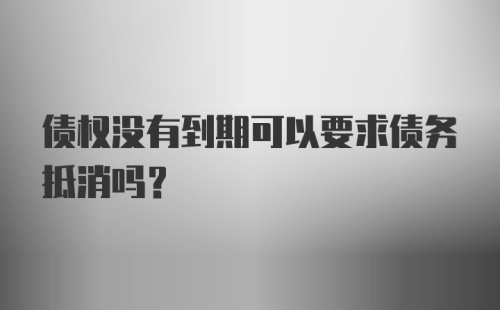 债权没有到期可以要求债务抵消吗？